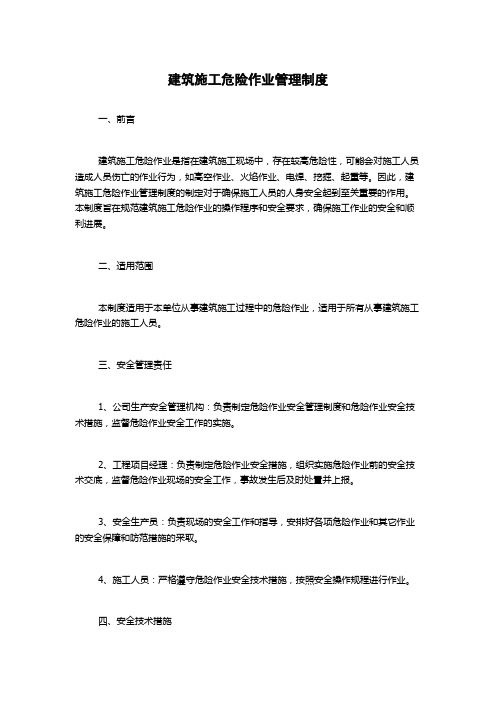 建筑施工危险作业管理制度

一、前言

建筑施工危险作业是指在建筑施工现场中，存在较高危险性，可能会对施工人员造成人员伤亡的作业行为，如高空作业、火焰作业、电焊、挖掘、起重等。因此，建筑施工危险作业管理制度的制定对于确保施工人员的人身安全起到至关重要的作用。本制度旨在规范建筑施工危险作业的操作程序和安全要求，确保施工作业的安全和顺利进展。

二、适用范围

本制度适用于本单位从事建筑施工过程中的危险作业，适用于所有从事建筑施工危险作业的施工人员。

三、安全管理责任

1、公司生产安全管理机构：负责制定危险作业安全管理制度和危险作业安全技术措施，监督危险作业安全工作的实施。

2、工程项目经理：负责制定危险作业安全措施，组织实施危险作业前的安全技术交底，监督危险作业现场的安全工作，事故发生后及时处置并上报。

3、安全生产员：负责现场的安全工作和指导，安排好各项危险作业和其它作业的安全保障和防范措施的采取。

4、施工人员：严格遵守危险作业安全技术措施，按照安全操作规程进行作业。

四、安全技术措施